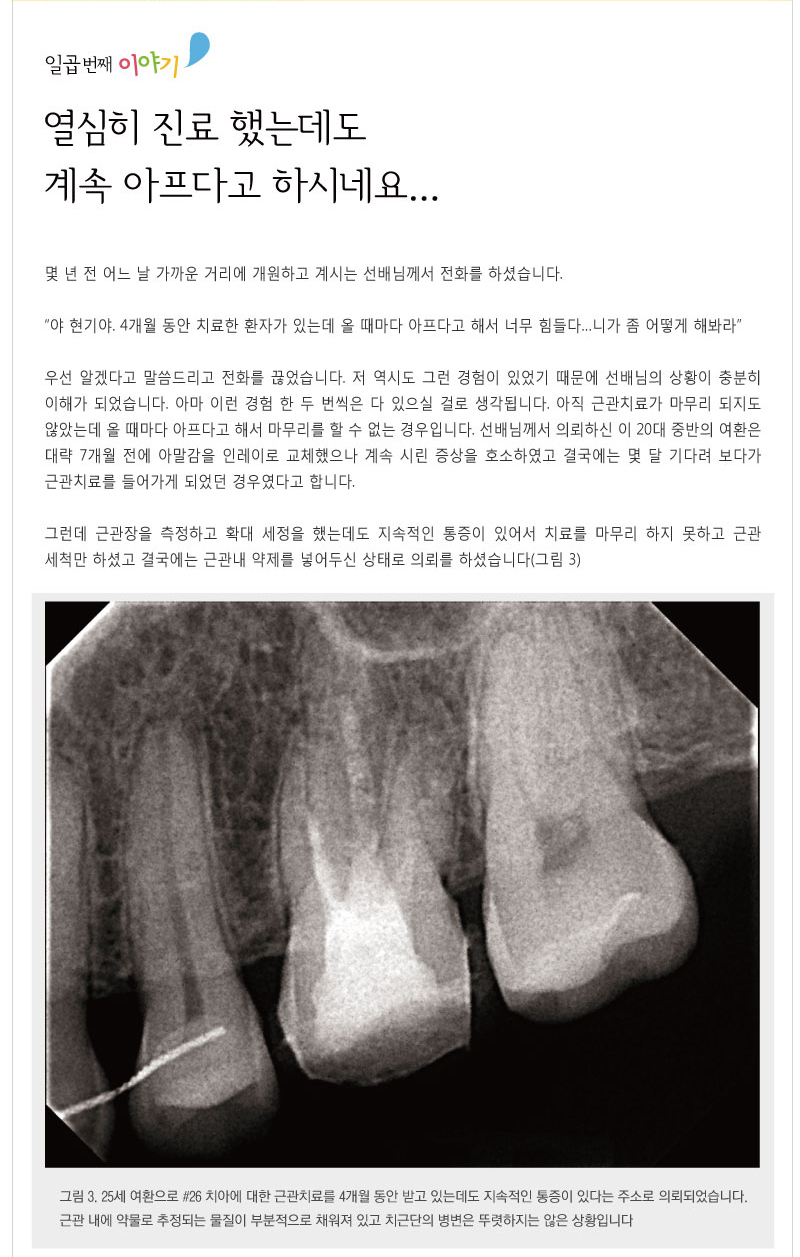 일곱번째 이야기

열심히 진료 했는데도
계속 아프다고 하시네요...

몇 년 전 어느 날 가까운 거리에 개원하고 계시는 선배님께서 전화를 하셨습니다.

"야 현기야. 4개월 동안 치료한 환자가 있는데 올 때마다 아프다고 해서 너무 힘들다...니가 좀 어떻게 해봐라"

우선 알겠다고 말씀드리고 전화를 끊었습니다. 저 역시도 그런 경험이 있었기 때문에 선배님의 상황이 충분히 이해가 되었습니다. 아마 이런 경험 한 두 번씩은 다 있으실 걸로 생각됩니다. 아직 근관치료가 마무리 되지도 않았는데 올 때마다 아프다고 해서 마무리를 할 수 없는 경우입니다. 선배님께서 의뢰하신 이 20대 중반의 여환은 대략 7개월 전에 아말감을 인레이로 교체했으나 계속 시린 증상을 호소하였고 결국에는 몇 달 기다려 보다가 근관치료를 들어가게 되었던 경우였다고 합니다.

그런데 근관장을 측정하고 확대 세정을 했는데도 지속적인 통증이 있어서 치료를 마무리 하지 못하고 근관 세척만 하셨고 결국에는 근관내 약제를 넣어두신 상태로 의뢰를 하셨습니다(그림 3)

그림 3. 25세 여환으로 #26 치아에 대한 근관치료를 4개월 동안 받고 있는데도 지속적인 통증이 있다는 주소로 의뢰되었습니다. 근관 내에 약물로 추정되는 물질이 부분적으로 채워져 있고 치근단의 병변은 뚜렷하지는 않은 상황입니다